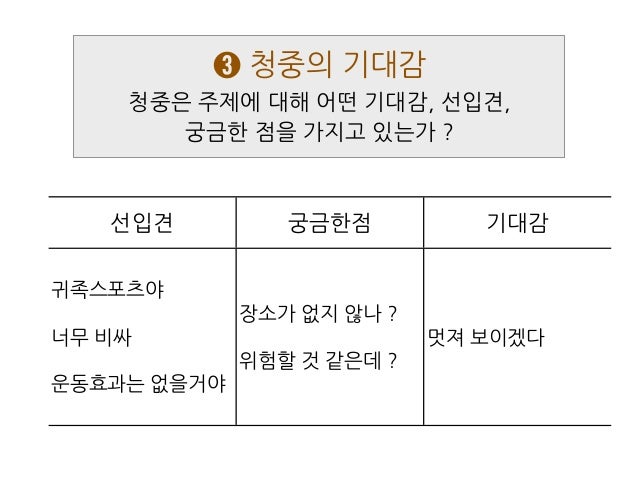 ❸ 청중의 기대감

청중은 주제에 대해 어떤 기대감, 선입견,
궁금한 점을 가지고 있는가 ?

| 선입견 | 궁금한점 | 기대감 |
|---|---|---|
| 귀족스포츠야 너무 비싸 운동효과는 없을거야 | 장소가 없지 않나 ? 위험할 것 같은데 ? | 멋져 보이겠다 |